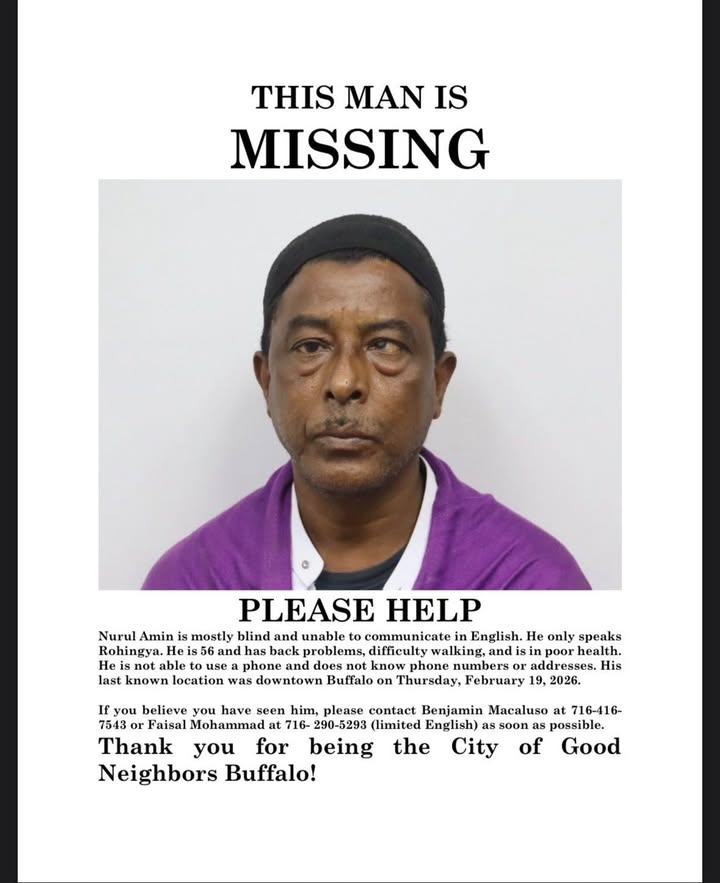 THIS MAN IS
MISSING

PLEASE HELP

Nurul Amin is mostly blind and unable to communicate in English. He only speaks Rohingya. He is 56 and has back problems, difficulty walking, and is in poor health. He is not able to use a phone and does not know phone numbers or addresses. His last known location was downtown Buffalo on Thursday, February 19, 2026.

If you believe you have seen him, please contact Benjamin Macaluso at 716-416-7543 or Faisal Mohammad at 716- 290-5293 (limited English) as soon as possible.

Thank you for being the City of Good Neighbors Buffalo!